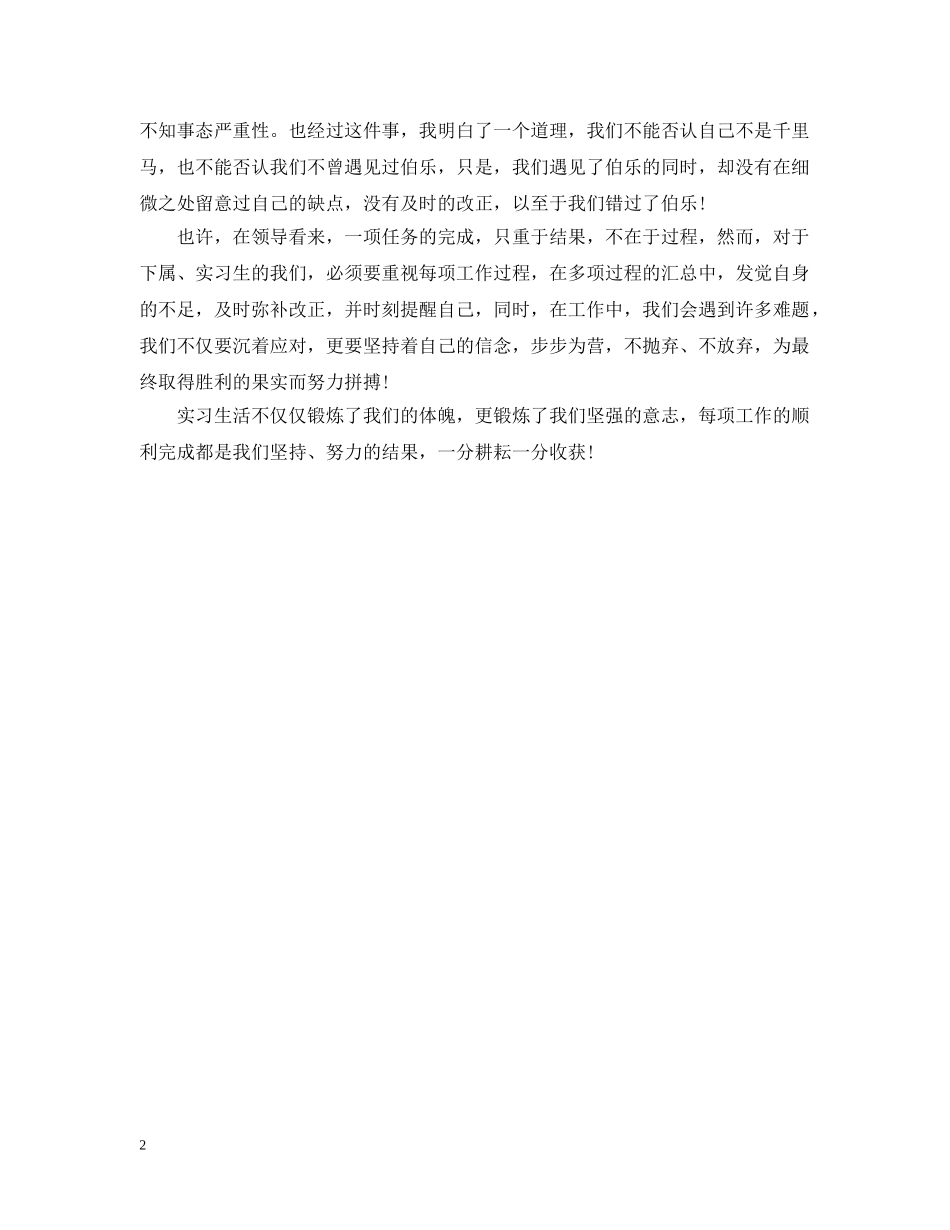 不知事态严重性。也经过这件事，我明白了一个道理，我们不能否认自己不是千里马，也不能否认我们不曾遇见过伯乐，只是，我们遇见了伯乐的同时，却没有在细微之处留意过自己的缺点，没有及时的改正，以至于我们错过了伯乐！

也许，在领导看来，一项任务的完成，只重于结果，不在于过程，然而，对于下属、实习生的我们，必须要重视每项工作过程，在多项过程的汇总中，发觉自身的不足，及时弥补改正，并时刻提醒自己，同时，在工作中，我们会遇到许多难题，我们不仅要沉着应对，更要坚持着自己的信念，步步为营，不抛弃、不放弃，为最终取得胜利的果实而努力拼搏！

实习生活不仅仅锻炼了我们的体魄，更锻炼了我们坚强的意志，每项工作的顺利完成都是我们坚持、努力的结果，一分耕耘一分收获！

2